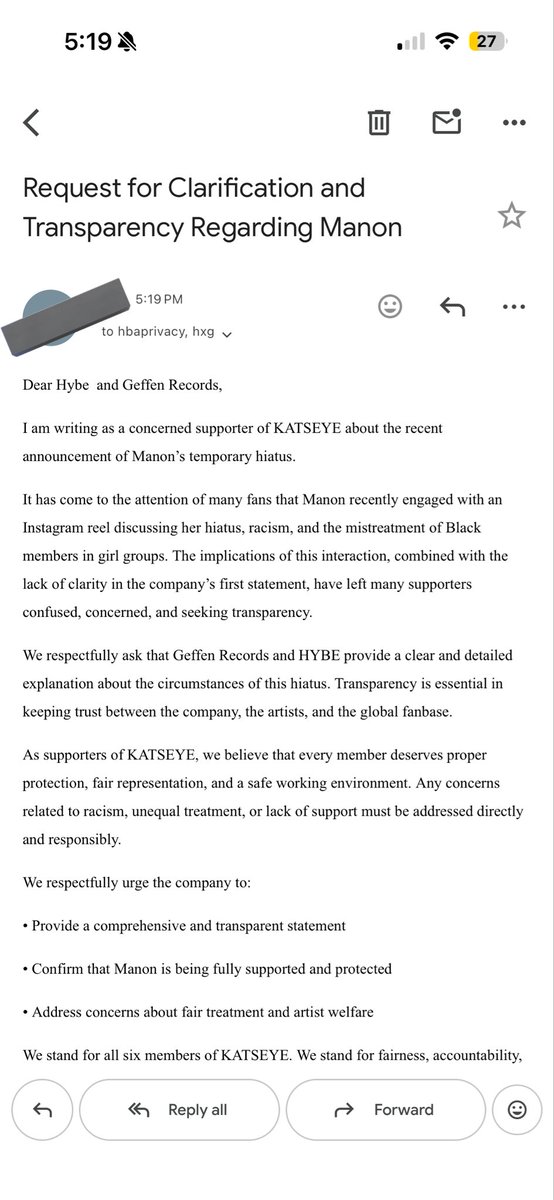 5:19

27

Request for Clarification and Transparency Regarding Manon

5:19 PM
to hbaprivacy, hxg

Dear Hybe and Geffen Records,

I am writing as a concerned supporter of KATSEYE about the recent announcement of Manon's temporary hiatus.

It has come to the attention of many fans that Manon recently engaged with an Instagram reel discussing her hiatus, racism, and the mistreatment of Black members in girl groups. The implications of this interaction, combined with the lack of clarity in the company's first statement, have left many supporters confused, concerned, and seeking transparency.

We respectfully ask that Geffen Records and HYBE provide a clear and detailed explanation about the circumstances of this hiatus. Transparency is essential in keeping trust between the company, the artists, and the global fanbase.

As supporters of KATSEYE, we believe that every member deserves proper protection, fair representation, and a safe working environment. Any concerns related to racism, unequal treatment, or lack of support must be addressed directly and responsibly.

We respectfully urge the company to:

• Provide a comprehensive and transparent statement

• Confirm that Manon is being fully supported and protected

• Address concerns about fair treatment and artist welfare

We stand for all six members of KATSEYE. We stand for fairness, accountability,

Reply all

Forward